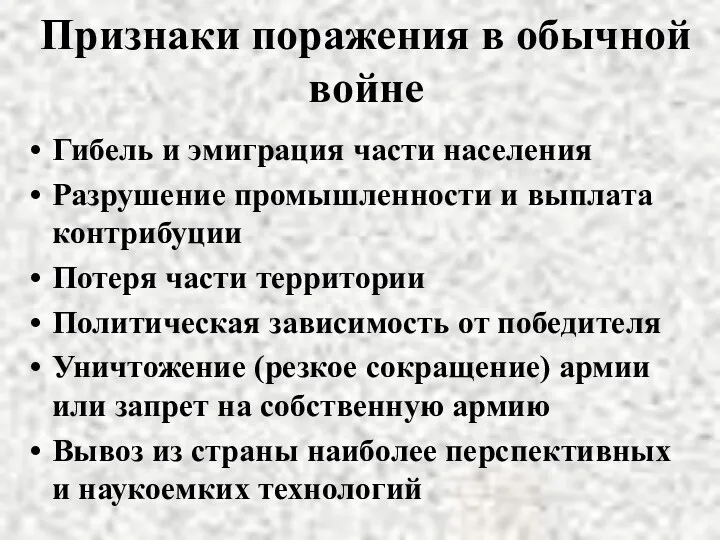 Признаки поражения в обычной войне

• Гибель и эмиграция части населения
• Разрушение промышленности и выплата контрибуции
• Потеря части территории
• Политическая зависимость от победителя
• Уничтожение (резкое сокращение) армии или запрет на собственную армию
• Вывоз из страны наиболее перспективных и наукоемких технологий